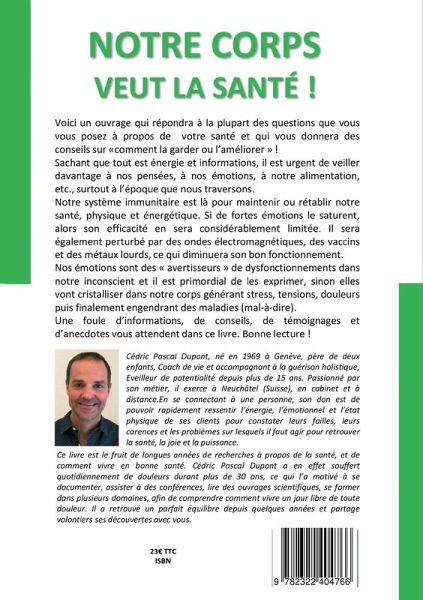 NOTRE CORPS
VEUT LA SANTÉ !

Voici un ouvrage qui répondra à la plupart des questions que vous vous posez à propos de votre santé et qui vous donnera des conseils sur «comment la garder ou l'améliorer » !
Sachant que tout est énergie et informations, il est urgent de veiller davantage à nos pensées, à nos émotions, à notre alimentation, etc., surtout à l'époque que nous traversons.
Notre système immunitaire est là pour maintenir ou rétablir notre santé, physique et énergétique. Si de fortes émotions le saturent, alors son efficacité en sera considérablement limitée. Il sera également perturbé par des ondes électromagnétiques, des vaccins et des métaux lourds, ce qui diminuera son bon fonctionnement.
Nos émotions sont des « avertisseurs » de dysfonctionnements dans notre inconscient et il est primordial de les exprimer, sinon elles vont cristalliser dans notre corps générant stress, tensions, douleurs puis finalement engendrant des maladies (mal-à-dire).
Une foule d'informations, de conseils, de témoignages et d'anecdotes vous attendent dans ce livre. Bonne lecture !

Cédric Pascal Dupont, né en 1969 à Genève, père de deux enfants, Coach de vie et accompagnant à la guérison holistique, Eveilleur de potentialité depuis plus de 15 ans. Passionné par son métier, il exerce à Neuchâtel (Suisse), en cabinet et à distance.En se connectant à une personne, son don est de pouvoir rapidement ressentir l'énergie, l'émotionnel et l'état physique de ses clients pour constater leurs failles, leurs carences et les problèmes sur lesquels il faut agir pour retrouver la santé, la joie et la puissance.

Ce livre est le fruit de longues années de recherches à propos de la santé, et de comment vivre en bonne santé. Cédric Pascal Dupont a en effet souffert quotidiennement de douleurs durant plus de 30 ans, ce qui l'a motivé à se documenter, assister à des conférences, lire des ouvrages scientifiques, se former dans plusieurs domaines, afin de comprendre comment vivre un jour libre de toute douleur. Il a retrouvé un parfait équilibre depuis quelques années et partage volontiers ses découvertes avec vous.

23€ TTC
ISBN

9 782322 404766